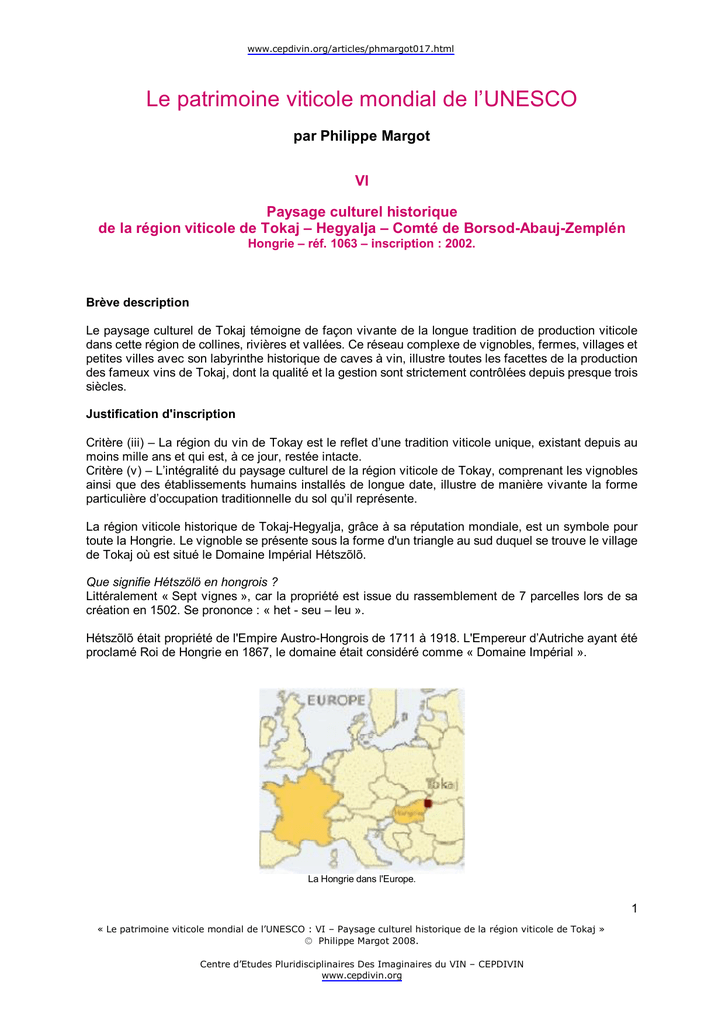 www.cepdivin.org/articles/phmargot017.html

Le patrimoine viticole mondial de l'UNESCO

par Philippe Margot

VI

Paysage culturel historique
de la région viticole de Tokaj – Hegyalja – Comté de Borsod-Abauj-Zemplén
Hongrie – réf. 1063 – inscription : 2002.

Brève description

Le paysage culturel de Tokaj témoigne de façon vivante de la longue tradition de production viticole dans cette région de collines, rivières et vallées. Ce réseau complexe de vignobles, fermes, villages et petites villes avec son labyrinthe historique de caves à vin, illustre toutes les facettes de la production des fameux vins de Tokaj, dont la qualité et la gestion sont strictement contrôlées depuis presque trois siècles.

Justification d'inscription

Critère (iii) – La région du vin de Tokay est le reflet d'une tradition viticole unique, existant depuis au moins mille ans et qui est, à ce jour, restée intacte.
Critère (v) – L'intégralité du paysage culturel de la région viticole de Tokay, comprenant les vignobles ainsi que des établissements humains installés de longue date, illustre de manière vivante la forme particulière d'occupation traditionnelle du sol qu'il représente.

La région viticole historique de Tokaj-Hegyalja, grâce à sa réputation mondiale, est un symbole pour toute la Hongrie. Le vignoble se présente sous la forme d'un triangle au sud duquel se trouve le village de Tokaj où est situé le Domaine Impérial Hétszõlõ.

Que signifie Hétszölö en hongrois ?
Littéralement « Sept vignes », car la propriété est issue du rassemblement de 7 parcelles lors de sa création en 1502. Se prononce : « het - seu – leu ».

Hétszõlõ était propriété de l'Empire Austro-Hongrois de 1711 à 1918. L'Empereur d'Autriche ayant été proclamé Roi de Hongrie en 1867, le domaine était considéré comme « Domaine Impérial ».

EUROPE
Tokaj
Hongrie

La Hongrie dans l'Europe.

1

« Le patrimoine viticole mondial de l'UNESCO : VI – Paysage culturel historique de la région viticole de Tokaj »
© Philippe Margot 2008.

Centre d'Etudes Pluridisciplinaires Des Imaginaires du VIN – CEPDIVIN
www.cepdivin.org